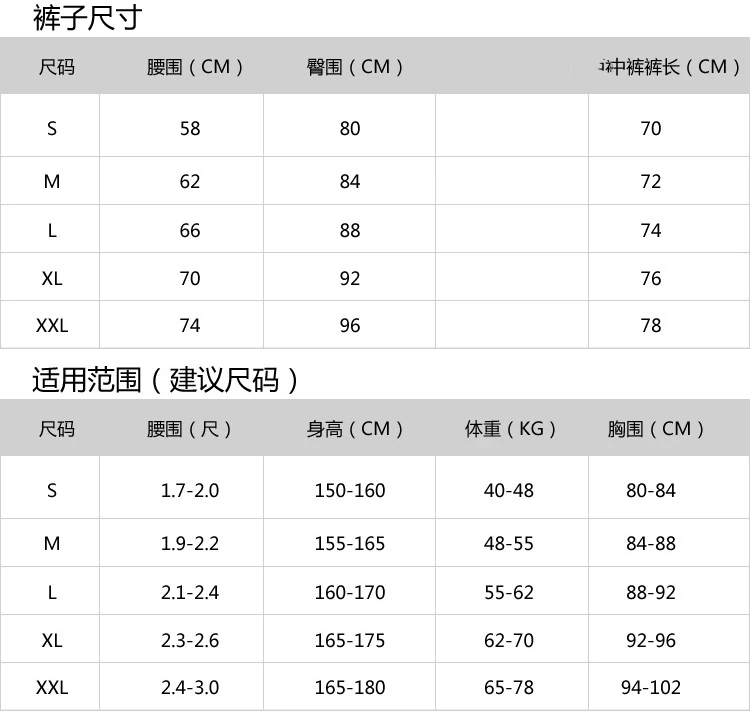 裤子尺寸

| 尺码 | 腰围（CM） | 臀围（CM） | | 中裤裤长（CM） |
|---|---|---|---|---|
| S | 58 | 80 | | 70 |
| M | 62 | 84 | | 72 |
| L | 66 | 88 | | 74 |
| XL | 70 | 92 | | 76 |
| XXL | 74 | 96 | | 78 |

适用范围（建议尺码）

| 尺码 | 腰围（尺） | 身高（CM） | 体重（KG） | 胸围（CM） |
|---|---|---|---|---|
| S | 1.7-2.0 | 150-160 | 40-48 | 80-84 |
| M | 1.9-2.2 | 155-165 | 48-55 | 84-88 |
| L | 2.1-2.4 | 160-170 | 55-62 | 88-92 |
| XL | 2.3-2.6 | 165-175 | 62-70 | 92-96 |
| XXL | 2.4-3.0 | 165-180 | 65-78 | 94-102 |